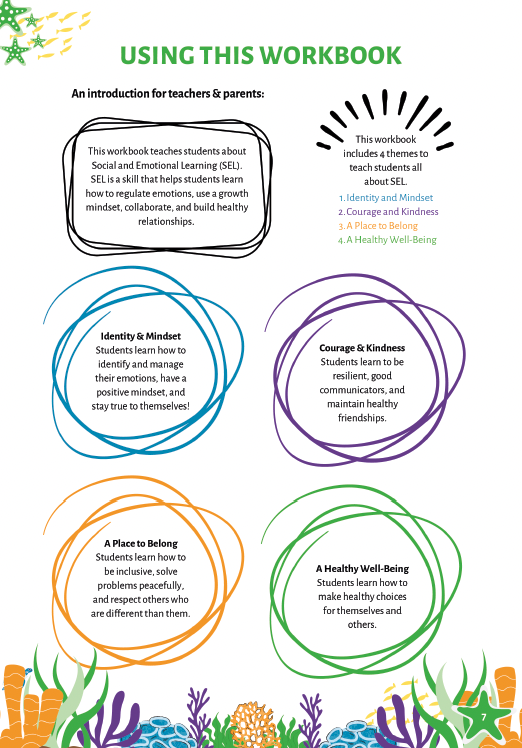 USING THIS WORKBOOK

An introduction for teachers & parents:

This workbook teaches students about Social and Emotional Learning (SEL). SEL is a skill that helps students learn how to regulate emotions, use a growth mindset, collaborate, and build healthy relationships.

This workbook includes 4 themes to teach students all about SEL.

1. Identity and Mindset
2. Courage and Kindness
3. A Place to Belong
4. A Healthy Well-Being

Identity & Mindset
Students learn how to identify and manage their emotions, have a positive mindset, and stay true to themselves!

Courage & Kindness
Students learn to be resilient, good communicators, and maintain healthy friendships.

A Place to Belong
Students learn how to be inclusive, solve problems peacefully, and respect others who are different than them.

A Healthy Well-Being
Students learn how to make healthy choices for themselves and others.

7